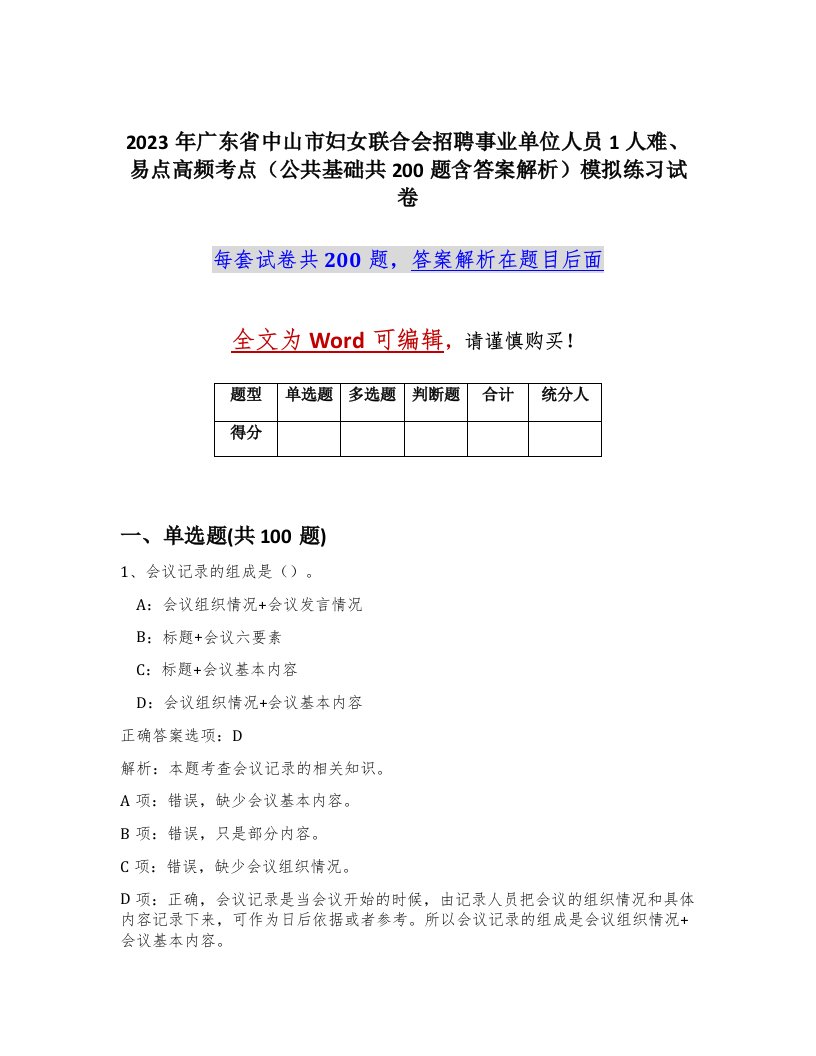 2023 年广东省中山市妇女联合会招聘事业单位人员 1 人难、易点高频考点（公共基础共 200 题含答案解析）模拟练习试卷

每套试卷共 200 题，答案解析在题目后面

全文为 Word 可编辑，请谨慎购买！

| 题型 | 单选题 | 多选题 | 判断题 | 合计 | 统分人 |
|---|---|---|---|---|---|
| 得分 | | | | | |

一、单选题(共 100 题)

1、会议记录的组成是（）。

A：会议组织情况+会议发言情况

B：标题+会议六要素

C：标题+会议基本内容

D：会议组织情况+会议基本内容

正确答案选项：D

解析：本题考查会议记录的相关知识。

A 项：错误，缺少会议基本内容。

B 项：错误，只是部分内容。

C 项：错误，缺少会议组织情况。

D 项：正确，会议记录是当会议开始的时候，由记录人员把会议的组织情况和具体内容记录下来，可作为日后依据或者参考。所以会议记录的组成是会议组织情况+会议基本内容。